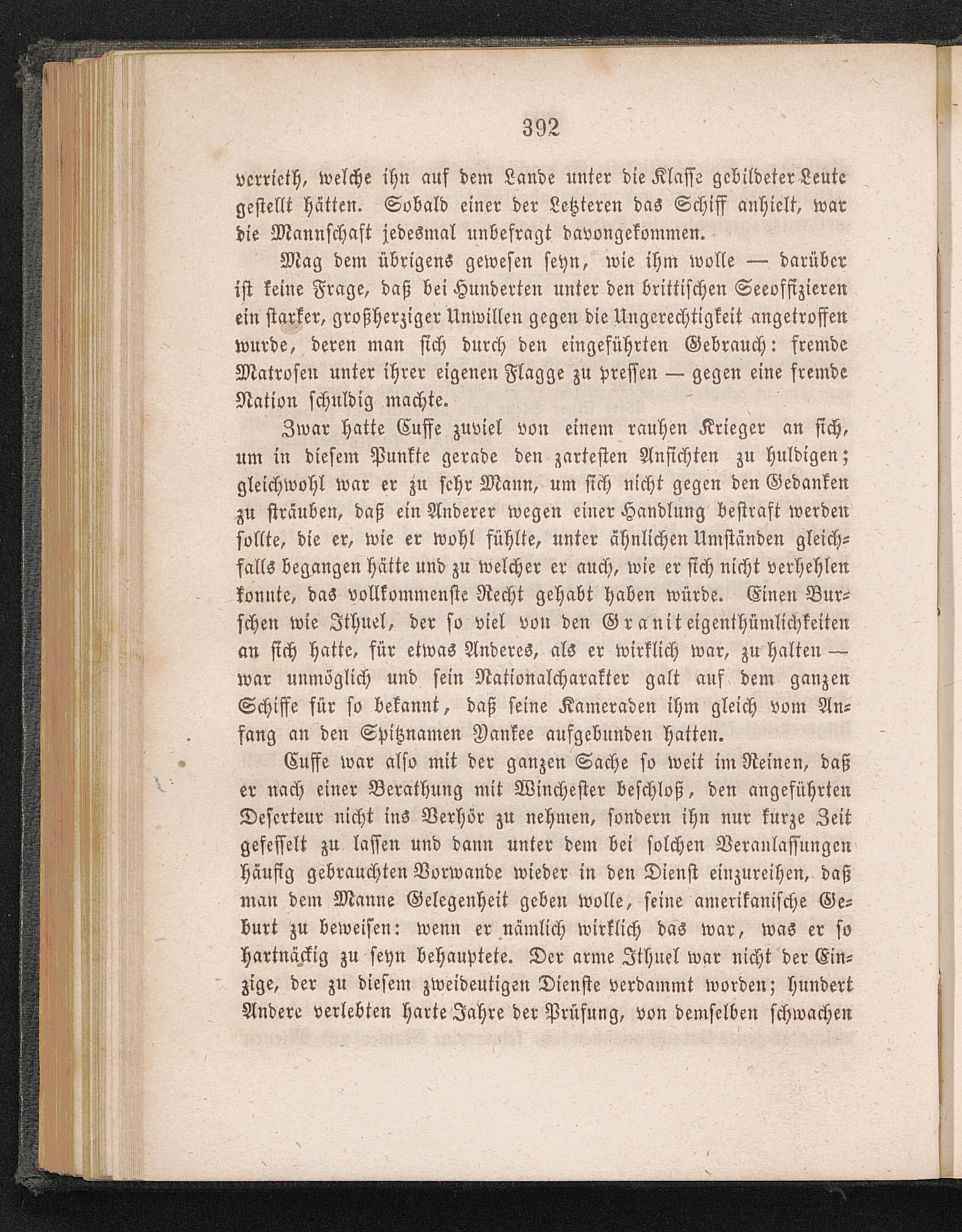 392

verrieth, welche ihn auf dem Lande unter die Klasse gebildeter Leute gestellt hätten. Sobald einer der Letzteren das Schiff anhielt, war die Mannschaft jedesmal unbefragt davongekommen.

Mag dem übrigens gewesen seyn, wie ihm wolle — darüber ist keine Frage, daß bei Hunderten unter den brittischen Seeoffizieren ein starker, großherziger Unwillen gegen die Ungerechtigkeit angetroffen wurde, deren man sich durch den eingeführten Gebrauch: fremde Matrosen unter ihrer eigenen Flagge zu pressen — gegen eine fremde Nation schuldig machte.

Zwar hatte Cuffe zuviel von einem rauhen Krieger an sich, um in diesem Punkte gerade den zartesten Ansichten zu huldigen; gleichwohl war er zu sehr Mann, um sich nicht gegen den Gedanken zu sträuben, daß ein Anderer wegen einer Handlung bestraft werden sollte, die er, wie er wohl fühlte, unter ähnlichen Umständen gleichfalls begangen hätte und zu welcher er auch, wie er sich nicht verhehlen konnte, das vollkommenste Recht gehabt haben würde. Einen Burschen wie Ithuel, der so viel von den Graniteigenthümlichkeiten an sich hatte, für etwas Anderes, als er wirklich war, zu halten — war unmöglich und sein Nationalcharakter galt auf dem ganzen Schiffe für so bekannt, daß seine Kameraden ihm gleich vom Anfang an den Spitznamen Yankee aufgebunden hatten.

Cuffe war also mit der ganzen Sache so weit im Reinen, daß er nach einer Berathung mit Winchester beschloß, den angeführten Deserteur nicht ins Verhör zu nehmen, sondern ihn nur kurze Zeit gefesselt zu lassen und dann unter dem bei solchen Veranlassungen häufig gebrauchten Vorwande wieder in den Dienst einzureihen, daß man dem Manne Gelegenheit geben wolle, seine amerikanische Geburt zu beweisen: wenn er nämlich wirklich das war, was er so hartnäckig zu seyn behauptete. Der arme Ithuel war nicht der Einzige, der zu diesem zweideutigen Dienste verdammt worden; hundert Andere verlebten harte Jahre der Prüfung, von demselben schwachen